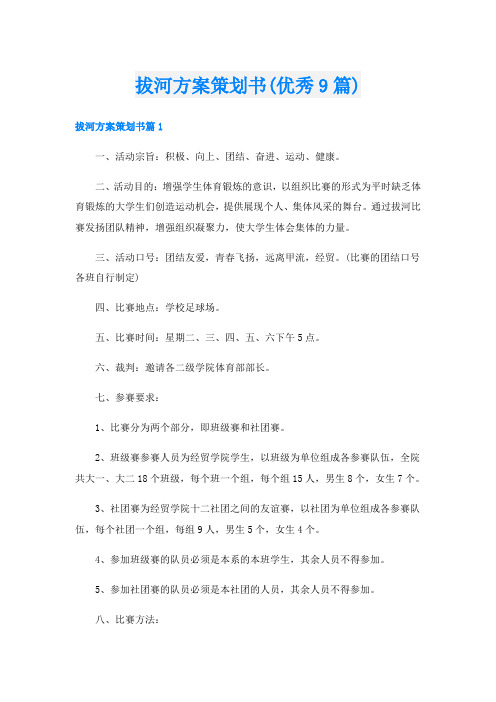 拔河方案策划书(优秀9篇)

拔河方案策划书篇1

一、活动宗旨：积极、向上、团结、奋进、运动、健康。

二、活动目的：增强学生体育锻炼的意识，以组织比赛的形式为平时缺乏体育锻炼的大学生们创造运动机会，提供展现个人、集体风采的舞台。通过拔河比赛发扬团队精神，增强组织凝聚力，使大学生体会集体的力量。

三、活动口号：团结友爱，青春飞扬，远离甲流，经贸。(比赛的团结口号各班自行制定)

四、比赛地点：学校足球场。

五、比赛时间：星期二、三、四、五、六下午5点。

六、裁判：邀请各二级学院体育部部长。

七、参赛要求：

1、比赛分为两个部分，即班级赛和社团赛。

2、班级赛参赛人员为经贸学院学生，以班级为单位组成各参赛队伍，全院共大一、大二18个班级，每个班一个组，每个组15人，男生8个，女生7个。

3、社团赛为经贸学院十二社团之间的友谊赛，以社团为单位组成各参赛队伍，每个社团一个组，每组9人，男生5个，女生4个。

4、参加班级赛的队员必须是本系的本班学生，其余人员不得参加。

5、参加社团赛的队员必须是本社团的人员，其余人员不得参加。

八、比赛方法：